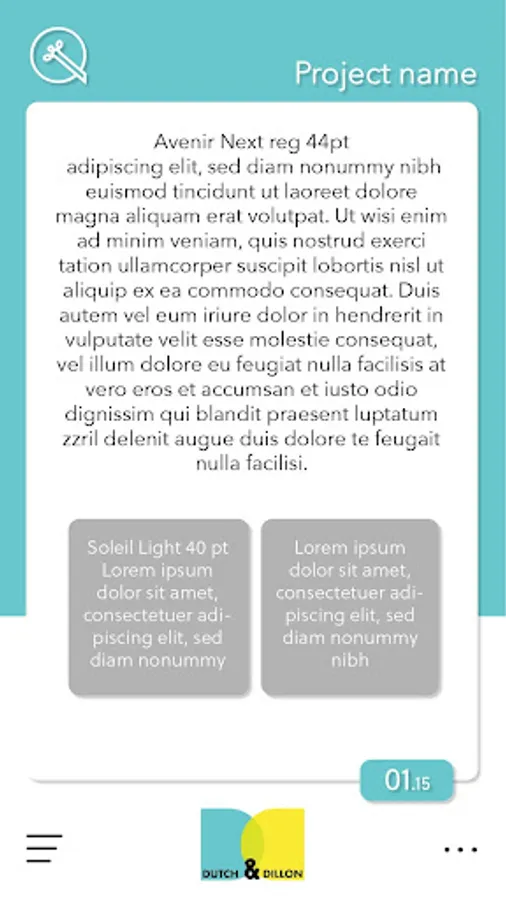 Project name

Avenir Next reg 44pt
adipiscing elit, sed diam nonummy nibh euismod tincidunt ut laoreet dolore magna aliquam erat volutpat. Ut wisi enim ad minim veniam, quis nostrud exerci tation ullamcorper suscipit lobortis nisl ut aliquip ex ea commodo consequat. Duis autem vel eum iriure dolor in hendrerit in vulputate velit esse molestie consequat, vel illum dolore eu feugiat nulla facilisis at vero eros et accumsan et iusto odio dignissim qui blandit praesent luptatum zzril delenit augue duis dolore te feugait nulla facilisi.

Soleil Light 40 pt
Lorem ipsum dolor sit amet, consectetuer adipiscing elit, sed diam nonummy

Lorem ipsum dolor sit amet, consectetuer adipiscing elit, sed diam nonummy nibh

01.15

DUTCH & DILLON